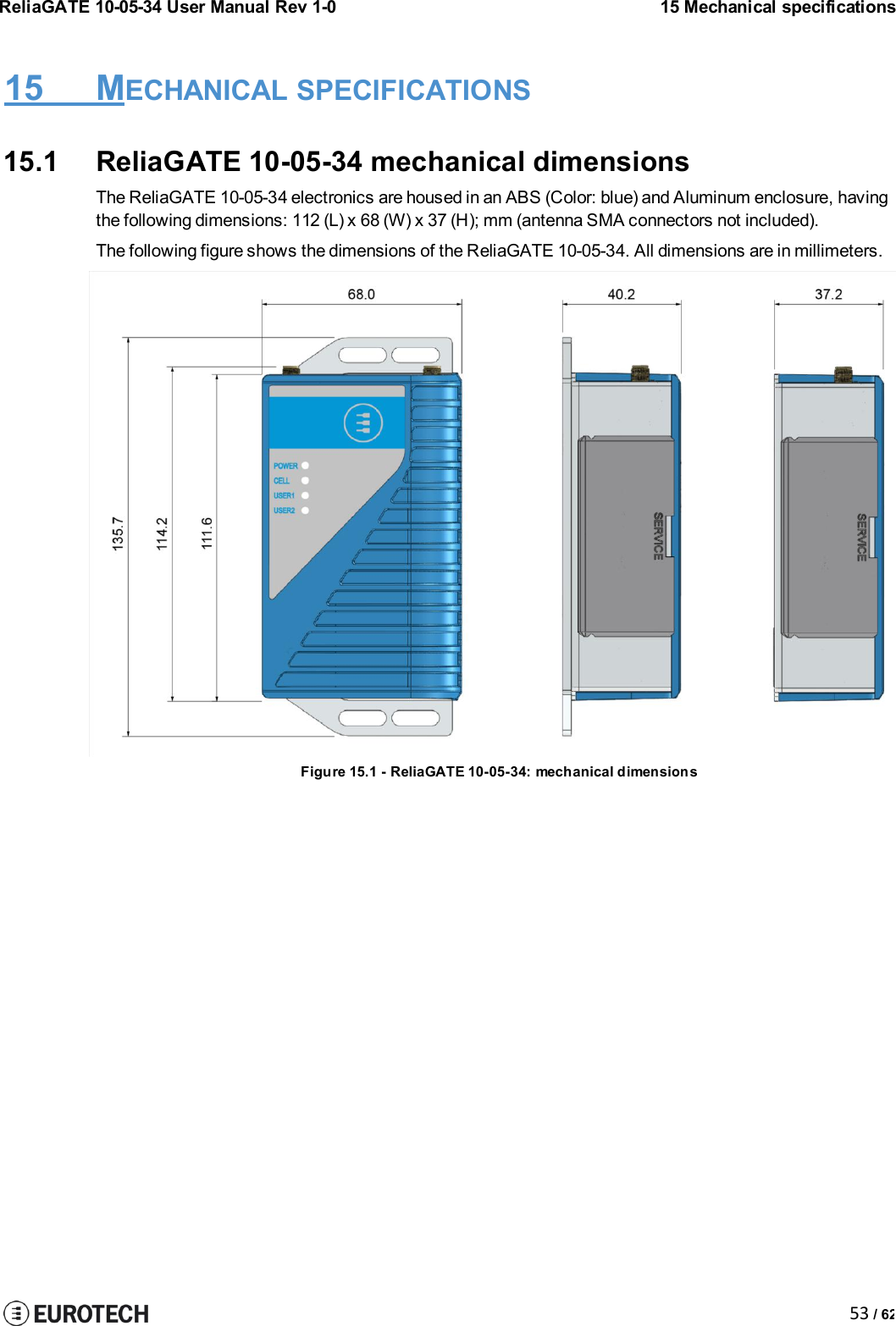 ReliaGATE 10-05-34 User Manual Rev 1-0

15 Mechanical specifications

15 MECHANICAL SPECIFICATIONS

15.1 ReliaGATE 10-05-34 mechanical dimensions

The ReliaGATE 10-05-34 electronics are housed in an ABS (Color: blue) and Aluminum enclosure, having the following dimensions: 112 (L) x 68 (W) x 37 (H); mm (antenna SMA connectors not included).

The following figure shows the dimensions of the ReliaGATE 10-05-34. All dimensions are in millimeters.

68.0
40.2
37.2
135.7
114.2
111.6
POWER
CELL
USER1
USER2
SERVICE
SERVICE

Figure 15.1 - ReliaGATE 10-05-34: mechanical dimensions

EUROTECH

53 / 62